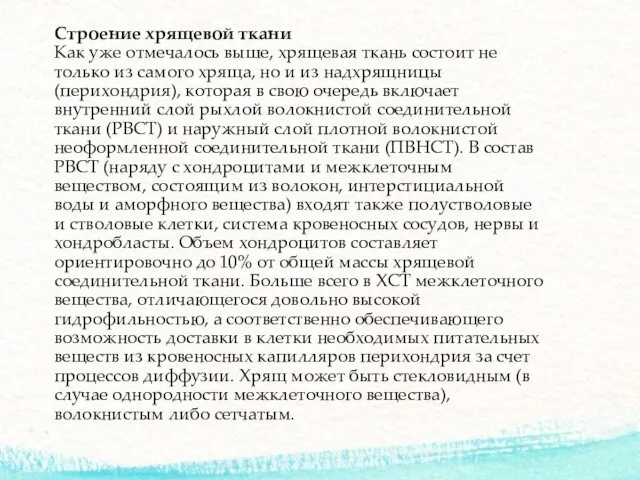 Строение хрящевой ткани
Как уже отмечалось выше, хрящевая ткань состоит не только из самого хряща, но и из надхрящницы (перихондрия), которая в свою очередь включает внутренний слой рыхлой волокнистой соединительной ткани (РВСТ) и наружный слой плотной волокнистой неоформленной соединительной ткани (ПВНСТ). В состав РВСТ (наряду с хондроцитами и межклеточным веществом, состоящим из волокон, интерстициальной воды и аморфного вещества) входят также полустволовые и стволовые клетки, система кровеносных сосудов, нервы и хондробласты. Объем хондроцитов составляет ориентировочно до 10% от общей массы хрящевой соединительной ткани. Больше всего в ХСТ межклеточного вещества, отличающегося довольно высокой гидрофильностью, а соответственно обеспечивающего возможность доставки в клетки необходимых питательных веществ из кровеносных капилляров перихондрия за счет процессов диффузии. Хрящ может быть стекловидным (в случае однородности межклеточного вещества), волокнистым либо сетчатым.